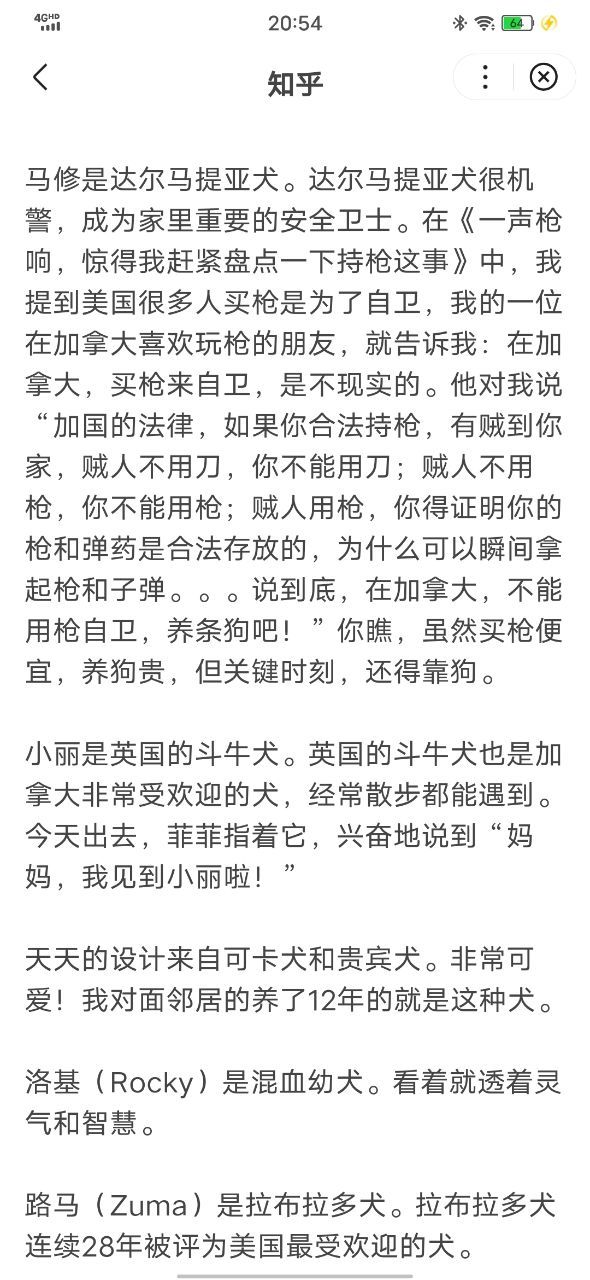 4GHD 20:54 64

知乎

马修是达尔马提亚犬。达尔马提亚犬很机警，成为家里重要的安全卫士。在《一声枪响，惊得我赶紧盘点一下持枪这事》中，我提到美国很多人买枪是为了自卫，我的一位在加拿大喜欢玩枪的朋友，就告诉我：在加拿大，买枪来自卫，是不现实的。他对我说“加国的法律，如果你合法持枪，有贼到你家，贼人不用刀，你不能用刀；贼人不用枪，你不能用枪；贼人用枪，你得证明你的枪和弹药是合法存放的，为什么可以瞬间拿起枪和子弹。。。说到底，在加拿大，不能用枪自卫，养条狗吧！”你瞧，虽然买枪便宜，养狗贵，但关键时刻，还得靠狗。

小丽是英国的斗牛犬。英国的斗牛犬也是加拿大非常受欢迎的犬，经常散步都能遇到。今天出去，菲菲指着它，兴奋地说到“妈妈，我见到小丽啦！”

天天的设计来自可卡犬和贵宾犬。非常可爱！我对面邻居的养了12年的就是这种犬。

洛基（Rocky）是混血幼犬。看着就透着灵气和智慧。

路马（Zuma）是拉布拉多犬。拉布拉多犬连续28年被评为美国最受欢迎的犬。